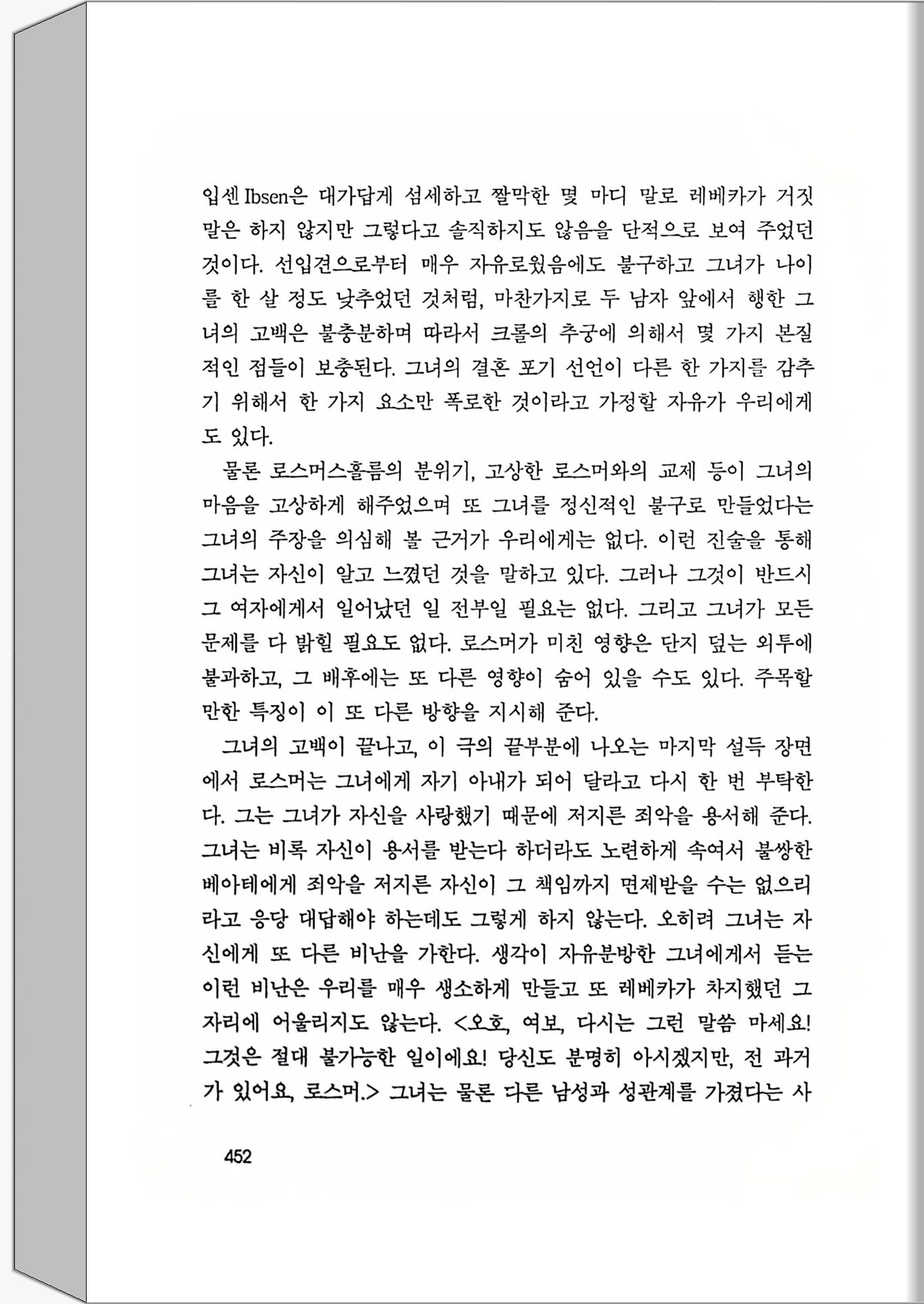 입센 Ibsen은 대가답게 섬세하고 짤막한 몇 마디 말로 레베카가 거짓말은 하지 않지만 그렇다고 솔직하지도 않음을 단적으로 보여 주었던 것이다. 선입견으로부터 매우 자유로웠음에도 불구하고 그녀가 나이를 한 살 정도 낮추었던 것처럼, 마찬가지로 두 남자 앞에서 행한 그녀의 고백은 불충분하며 따라서 크롤의 추궁에 의해서 몇 가지 본질적인 점들이 보충된다. 그녀의 결혼 포기 선언이 다른 한 가지를 감추기 위해서 한 가지 요소만 폭로한 것이라고 가정할 자유가 우리에게도 있다.

물론 로스머스홀름의 분위기, 고상한 로스머와의 교제 등이 그녀의 마음을 고상하게 해주었으며 또 그녀를 정신적인 불구로 만들었다는 그녀의 주장을 의심해 볼 근거가 우리에게는 없다. 이런 진술을 통해 그녀는 자신이 알고 느꼈던 것을 말하고 있다. 그러나 그것이 반드시 그 여자에게서 일어났던 일 전부일 필요는 없다. 그리고 그녀가 모든 문제를 다 밝힐 필요도 없다. 로스머가 미친 영향은 단지 덮는 외투에 불과하고, 그 배후에는 또 다른 영향이 숨어 있을 수도 있다. 주목할 만한 특징이 이 또 다른 방향을 지시해 준다.

그녀의 고백이 끝나고, 이 극의 끝부분에 나오는 마지막 설득 장면에서 로스머는 그녀에게 자기 아내가 되어 달라고 다시 한 번 부탁한다. 그는 그녀가 자신을 사랑했기 때문에 저지른 죄악을 용서해 준다. 그녀는 비록 자신이 용서를 받는다 하더라도 노련하게 속여서 불쌍한 베아테에게 죄악을 저지른 자신이 그 책임까지 면제받을 수는 없으리라고 응당 대답해야 하는데도 그렇게 하지 않는다. 오히려 그녀는 자신에게 또 다른 비난을 가한다. 생각이 자유분방한 그녀에게서 듣는 이런 비난은 우리를 매우 생소하게 만들고 또 레베카가 차지했던 그 자리에 어울리지도 않는다. <오호, 여보, 다시는 그런 말씀 마세요! 그것은 절대 불가능한 일이에요! 당신도 분명히 아시겠지만, 전 과거가 있어요, 로스머.> 그녀는 물론 다른 남성과 성관계를 가졌다는 사

452